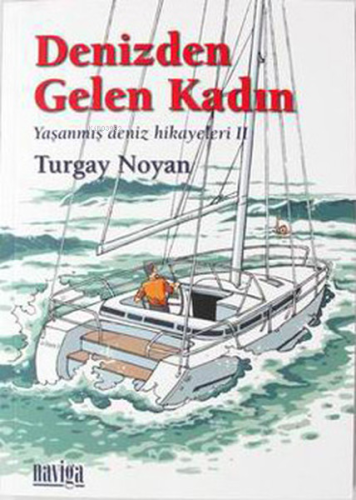 Denizden Gelen Kadın

Yaşanmış deniz hikayeleri II

Turgay Noyan

naviga